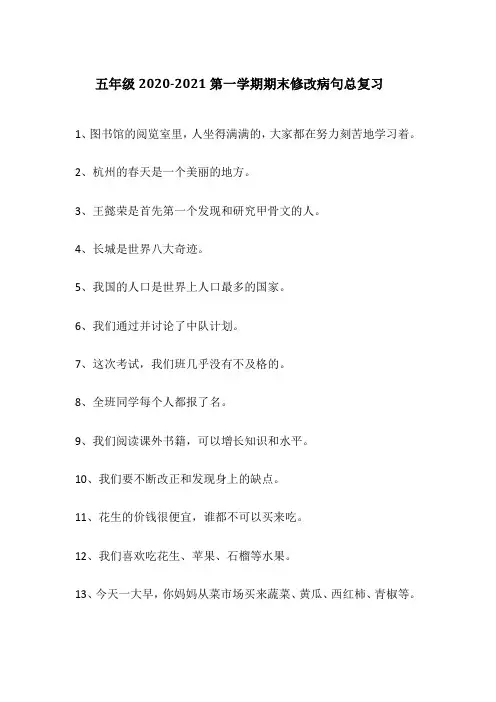 五年级 2020-2021 第一学期期末修改病句总复习

1、图书馆的阅览室里，人坐得满满的，大家都在努力刻苦地学习着。

2、杭州的春天是一个美丽的地方。

3、王懿荣是首先第一个发现和研究甲骨文的人。

4、长城是世界八大奇迹。

5、我国的人口是世界上人口最多的国家。

6、我们通过并讨论了中队计划。

7、这次考试，我们班几乎没有不及格的。

8、全班同学每个人都报了名。

9、我们阅读课外书籍，可以增长知识和水平。

10、我们要不断改正和发现身上的缺点。

11、花生的价钱很便宜，谁都不可以买来吃。

12、我们喜欢吃花生、苹果、石榴等水果。

13、今天一大早，你妈妈从菜市场买来蔬菜、黄瓜、西红柿、青椒等。